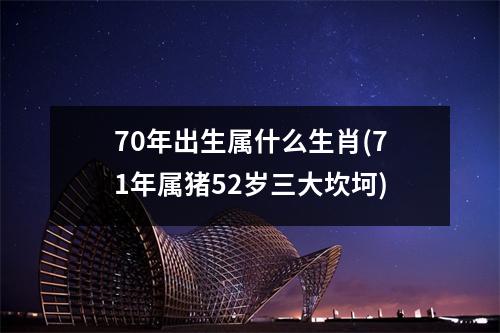 70年出生属什么生肖(71年属猪52岁三大坎坷)